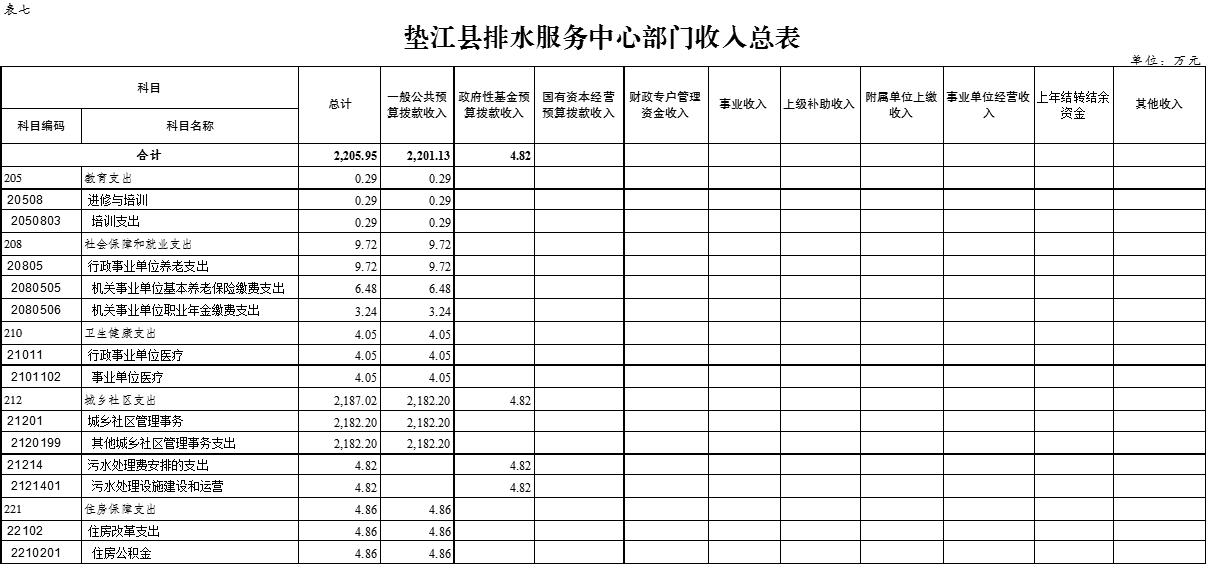 表七

垫江县排水服务中心部门收入总表

单位：万元

| 科目编码 | 科目名称 | 总计 | 一般公共预算拨款收入 | 政府性基金预算拨款收入 | 国有资本经营预算拨款收入 | 财政专户管理资金收入 | 事业收入 | 上级补助收入 | 附属单位上缴收入 | 事业单位经营收入 | 上年结转结余资金 | 其他收入 |
|---|---|---|---|---|---|---|---|---|---|---|---|---|
| 合计 | | 2,205.95 | 2,201.13 | 4.82 | | | | | | | | |
| 205 | 教育支出 | 0.29 | 0.29 | | | | | | | | | |
| 20508 | 进修与培训 | 0.29 | 0.29 | | | | | | | | | |
| 2050803 | 培训支出 | 0.29 | 0.29 | | | | | | | | | |
| 208 | 社会保障和就业支出 | 9.72 | 9.72 | | | | | | | | | |
| 20805 | 行政事业单位养老支出 | 9.72 | 9.72 | | | | | | | | | |
| 2080505 | 机关事业单位基本养老保险缴费支出 | 6.48 | 6.48 | | | | | | | | | |
| 2080506 | 机关事业单位职业年金缴费支出 | 3.24 | 3.24 | | | | | | | | | |
| 210 | 卫生健康支出 | 4.05 | 4.05 | | | | | | | | | |
| 21011 | 行政事业单位医疗 | 4.05 | 4.05 | | | | | | | | | |
| 2101102 | 事业单位医疗 | 4.05 | 4.05 | | | | | | | | | |
| 212 | 城乡社区支出 | 2,187.02 | 2,182.20 | 4.82 | | | | | | | | |
| 21201 | 城乡社区管理事务 | 2,182.20 | 2,182.20 | | | | | | | | | |
| 2120199 | 其他城乡社区管理事务支出 | 2,182.20 | 2,182.20 | | | | | | | | | |
| 21214 | 污水处理费安排的支出 | 4.82 | | 4.82 | | | | | | | | |
| 2121401 | 污水处理设施建设和运营 | 4.82 | | 4.82 | | | | | | | | |
| 221 | 住房保障支出 | 4.86 | 4.86 | | | | | | | | | |
| 22102 | 住房改革支出 | 4.86 | 4.86 | | | | | | | | | |
| 2210201 | 住房公积金 | 4.86 | 4.86 | | | | | | | | | |